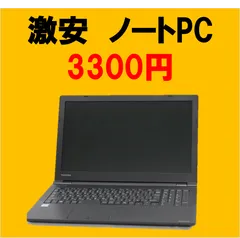 激安　ノートPC
3300円